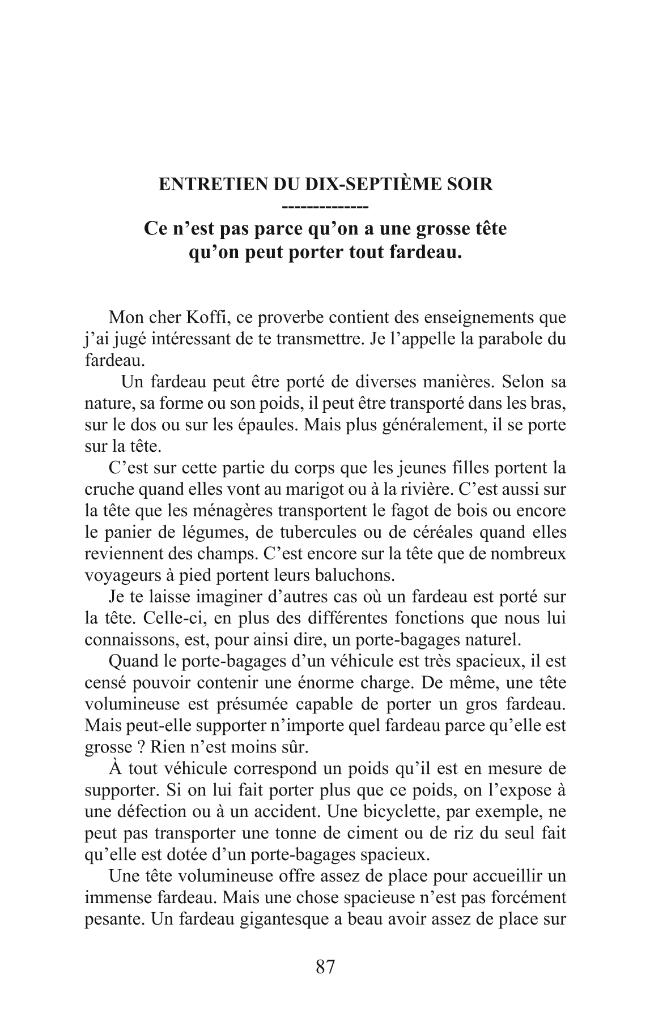 ENTRETIEN DU DIX-SEPTIÈME SOIR

--------------

Ce n'est pas parce qu'on a une grosse tête qu'on peut porter tout fardeau.

Mon cher Koffi, ce proverbe contient des enseignements que j'ai jugé intéressant de te transmettre. Je l'appelle la parabole du fardeau.

Un fardeau peut être porté de diverses manières. Selon sa nature, sa forme ou son poids, il peut être transporté dans les bras, sur le dos ou sur les épaules. Mais plus généralement, il se porte sur la tête.

C'est sur cette partie du corps que les jeunes filles portent la cruche quand elles vont au marigot ou à la rivière. C'est aussi sur la tête que les ménagères transportent le fagot de bois ou encore le panier de légumes, de tubercules ou de céréales quand elles reviennent des champs. C'est encore sur la tête que de nombreux voyageurs à pied portent leurs baluchons.

Je te laisse imaginer d'autres cas où un fardeau est porté sur la tête. Celle-ci, en plus des différentes fonctions que nous lui connaissons, est, pour ainsi dire, un porte-bagages naturel.

Quand le porte-bagages d'un véhicule est très spacieux, il est censé pouvoir contenir une énorme charge. De même, une tête volumineuse est présumée capable de porter un gros fardeau. Mais peut-elle supporter n'importe quel fardeau parce qu'elle est grosse ? Rien n'est moins sûr.

À tout véhicule correspond un poids qu'il est en mesure de supporter. Si on lui fait porter plus que ce poids, on l'expose à une défection ou à un accident. Une bicyclette, par exemple, ne peut pas transporter une tonne de ciment ou de riz du seul fait qu'elle est dotée d'un porte-bagages spacieux.

Une tête volumineuse offre assez de place pour accueillir un immense fardeau. Mais une chose spacieuse n'est pas forcément pesante. Un fardeau gigantesque a beau avoir assez de place sur

87